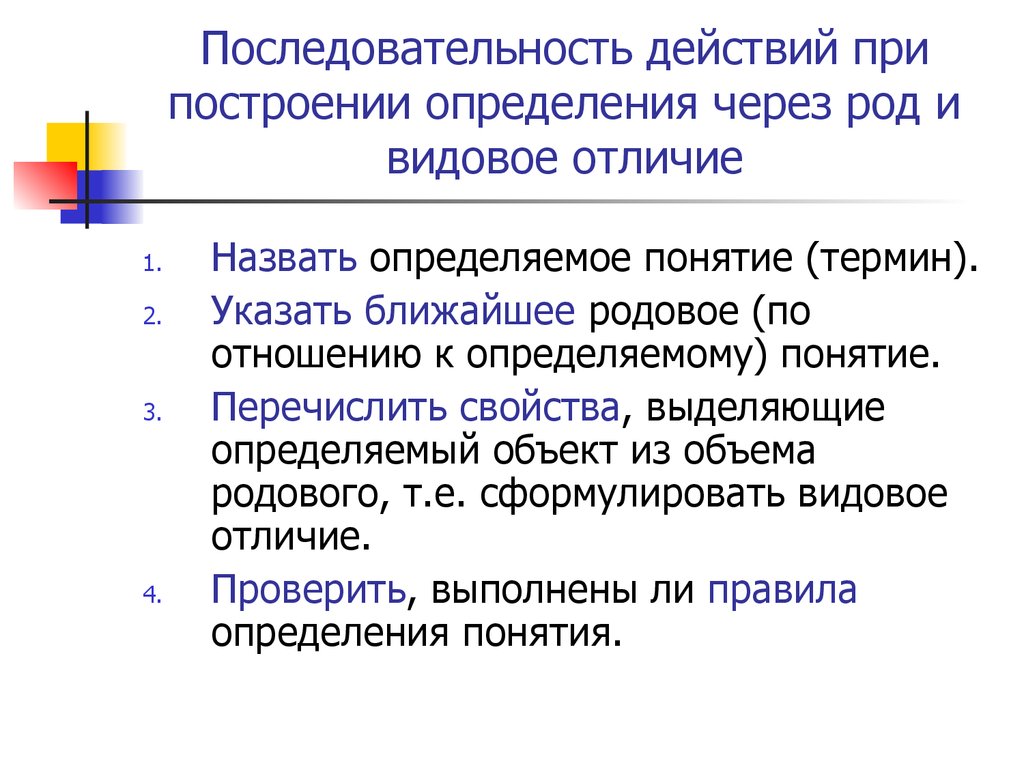 Последовательность действий при построении определения через род и видовое отличие

1. Назвать определяемое понятие (термин).
2. Указать ближайшее родовое (по отношению к определяемому) понятие.
3. Перечислить свойства, выделяющие определяемый объект из объема родового, т.е. сформулировать видовое отличие.
4. Проверить, выполнены ли правила определения понятия.